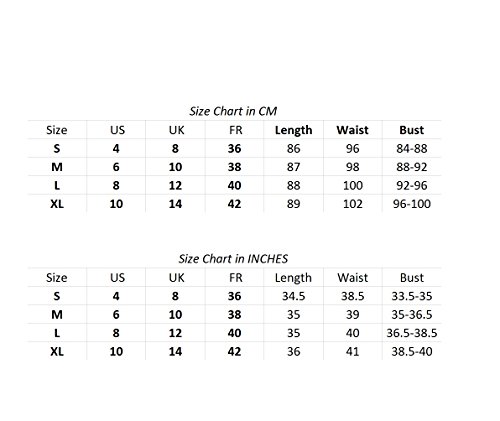 Size Chart in CM

| Size | US | UK | FR | Length | Waist | Bust |
|---|---|---|---|---|---|---|
| S | 4 | 8 | 36 | 86 | 96 | 84-88 |
| M | 6 | 10 | 38 | 87 | 98 | 88-92 |
| L | 8 | 12 | 40 | 88 | 100 | 92-96 |
| XL | 10 | 14 | 42 | 89 | 102 | 96-100 |

Size Chart in INCHES

| Size | US | UK | FR | Length | Waist | Bust |
|---|---|---|---|---|---|---|
| S | 4 | 8 | 36 | 34.5 | 38.5 | 33.5-35 |
| M | 6 | 10 | 38 | 35 | 39 | 35-36.5 |
| L | 8 | 12 | 40 | 35 | 40 | 36.5-38.5 |
| XL | 10 | 14 | 42 | 36 | 41 | 38.5-40 |